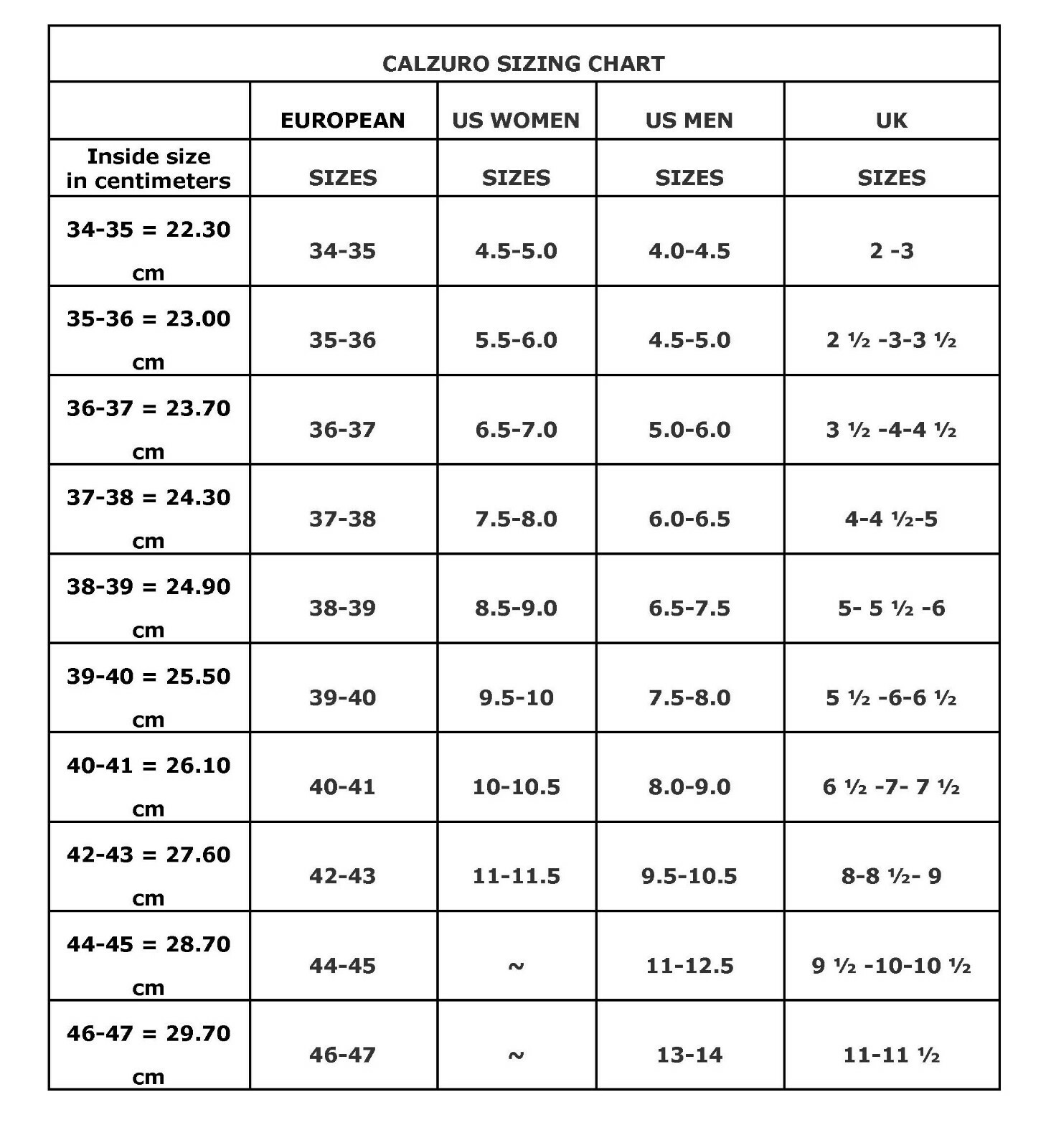 CALZURO SIZING CHART

| | EUROPEAN | US WOMEN | US MEN | UK |
|---|---|---|---|---|
| Inside size in centimeters | SIZES | SIZES | SIZES | SIZES |
| 34-35 = 22.30 cm | 34-35 | 4.5-5.0 | 4.0-4.5 | 2 -3 |
| 35-36 = 23.00 cm | 35-36 | 5.5-6.0 | 4.5-5.0 | 2 ½ -3-3 ½ |
| 36-37 = 23.70 cm | 36-37 | 6.5-7.0 | 5.0-6.0 | 3 ½ -4-4 ½ |
| 37-38 = 24.30 cm | 37-38 | 7.5-8.0 | 6.0-6.5 | 4-4 ½-5 |
| 38-39 = 24.90 cm | 38-39 | 8.5-9.0 | 6.5-7.5 | 5- 5 ½ -6 |
| 39-40 = 25.50 cm | 39-40 | 9.5-10 | 7.5-8.0 | 5 ½ -6-6 ½ |
| 40-41 = 26.10 cm | 40-41 | 10-10.5 | 8.0-9.0 | 6 ½ -7- 7 ½ |
| 42-43 = 27.60 cm | 42-43 | 11-11.5 | 9.5-10.5 | 8-8 ½- 9 |
| 44-45 = 28.70 cm | 44-45 | ~ | 11-12.5 | 9 ½ -10-10 ½ |
| 46-47 = 29.70 cm | 46-47 | ~ | 13-14 | 11-11 ½ |